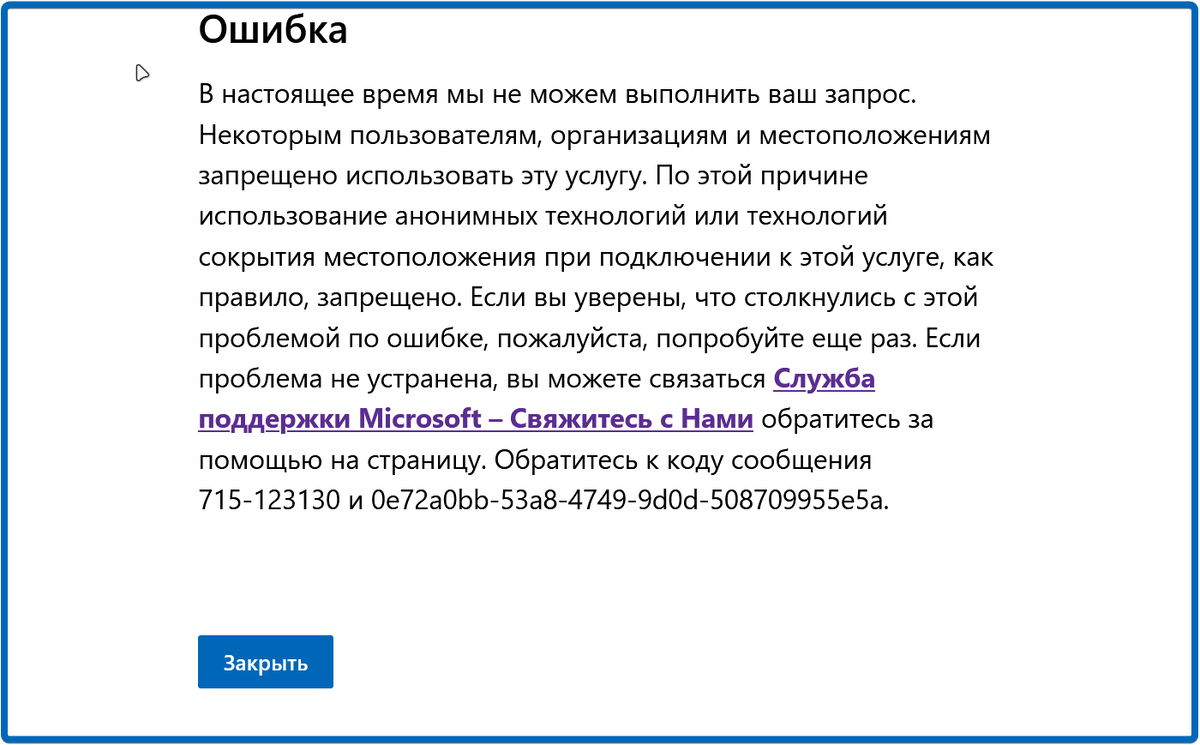 Ошибка

В настоящее время мы не можем выполнить ваш запрос. Некоторым пользователям, организациям и местоположениям запрещено использовать эту услугу. По этой причине использование анонимных технологий или технологий сокрытия местоположения при подключении к этой услуге, как правило, запрещено. Если вы уверены, что столкнулись с этой проблемой по ошибке, пожалуйста, попробуйте еще раз. Если проблема не устранена, вы можете связаться Служба поддержки Microsoft – Свяжитесь с Нами обратитесь за помощью на страницу. Обратитесь к коду сообщения 715-123130 и 0e72a0bb-53a8-4749-9d0d-508709955e5a.

Закрыть